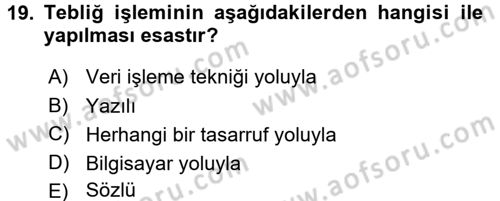 19. Tebliğ işleminin aşağıdakilerden hangisi ile yapılması esastır?

A) Veri işleme tekniği yoluyla
B) Yazılı
C) Herhangi bir tasarruf yoluyla
D) Bilgisayar yoluyla
E) Sözlü

www.aofsoru.com
www.aofsoru.com
www.aofsoru.com
www.aofsoru.com